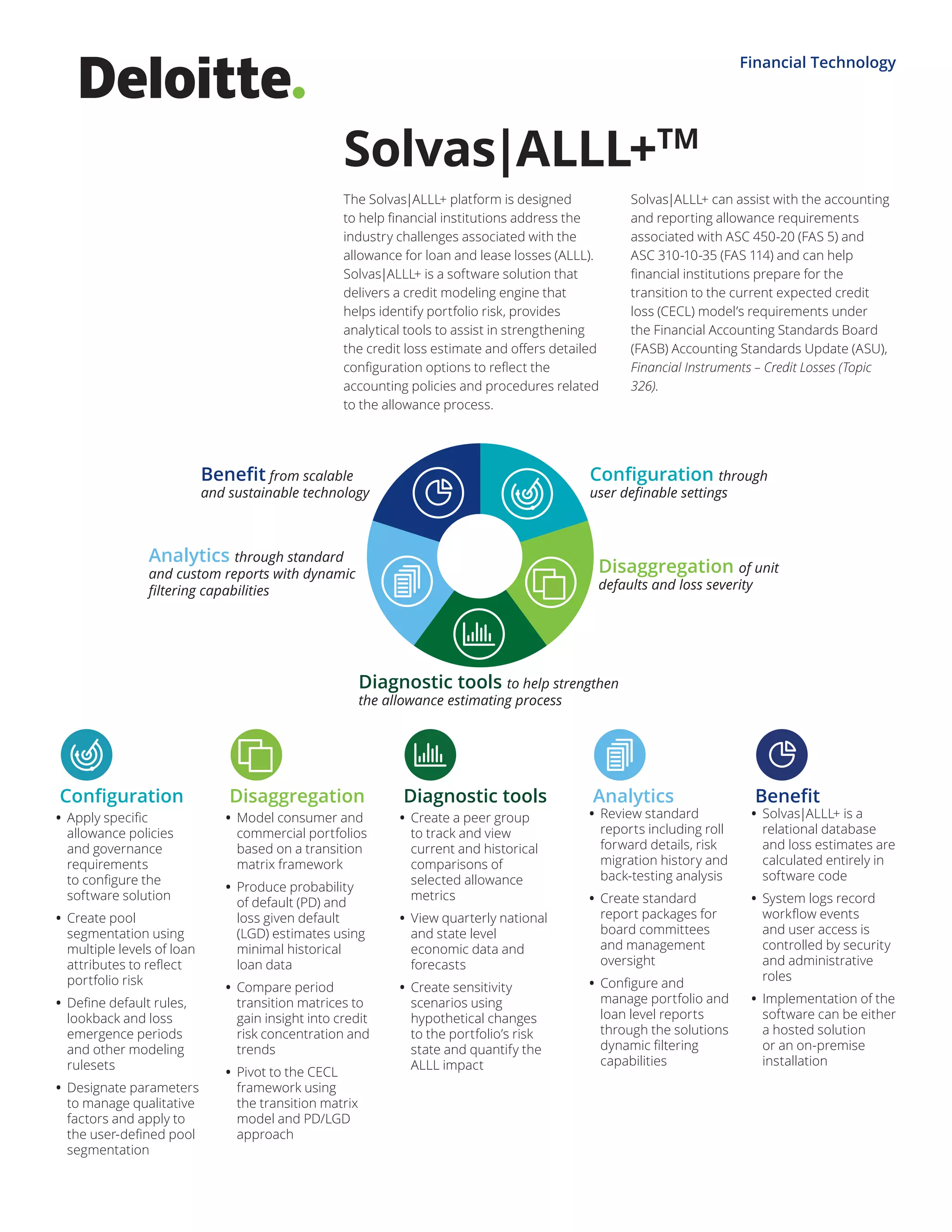 Deloitte.

Financial Technology

Solvas|ALLL+™

The Solvas|ALLL+ platform is designed to help financial institutions address the industry challenges associated with the allowance for loan and lease losses (ALLL). Solvas|ALLL+ is a software solution that delivers a credit modeling engine that helps identify portfolio risk, provides analytical tools to assist in strengthening the credit loss estimate and offers detailed configuration options to reflect the accounting policies and procedures related to the allowance process.

Solvas|ALLL+ can assist with the accounting and reporting allowance requirements associated with ASC 450-20 (FAS 5) and ASC 310-10-35 (FAS 114) and can help financial institutions prepare for the transition to the current expected credit loss (CECL) model's requirements under the Financial Accounting Standards Board (FASB) Accounting Standards Update (ASU), Financial Instruments – Credit Losses (Topic 326).

Benefit from scalable and sustainable technology

Configuration through user definable settings

Analytics through standard and custom reports with dynamic filtering capabilities

Disaggregation of unit defaults and loss severity

Diagnostic tools to help strengthen the allowance estimating process

Configuration
• Apply specific allowance policies and governance requirements to configure the software solution
• Create pool segmentation using multiple levels of loan attributes to reflect portfolio risk
• Define default rules, lookback and loss emergence periods and other modeling rulesets
• Designate parameters to manage qualitative factors and apply to the user-defined pool segmentation

Disaggregation
• Model consumer and commercial portfolios based on a transition matrix framework
• Produce probability of default (PD) and loss given default (LGD) estimates using minimal historical loan data
• Compare period transition matrices to gain insight into credit risk concentration and trends
• Pivot to the CECL framework using the transition matrix model and PD/LGD approach

Diagnostic tools
• Create a peer group to track and view current and historical comparisons of selected allowance metrics
• View quarterly national and state level economic data and forecasts
• Create sensitivity scenarios using hypothetical changes to the portfolio's risk state and quantify the ALLL impact

Analytics
• Review standard reports including roll forward details, risk migration history and back-testing analysis
• Create standard report packages for board committees and management oversight
• Configure and manage portfolio and loan level reports through the solutions dynamic filtering capabilities

Benefit
• Solvas|ALLL+ is a relational database and loss estimates are calculated entirely in software code
• System logs record workflow events and user access is controlled by security and administrative roles
• Implementation of the software can be either a hosted solution or an on-premise installation